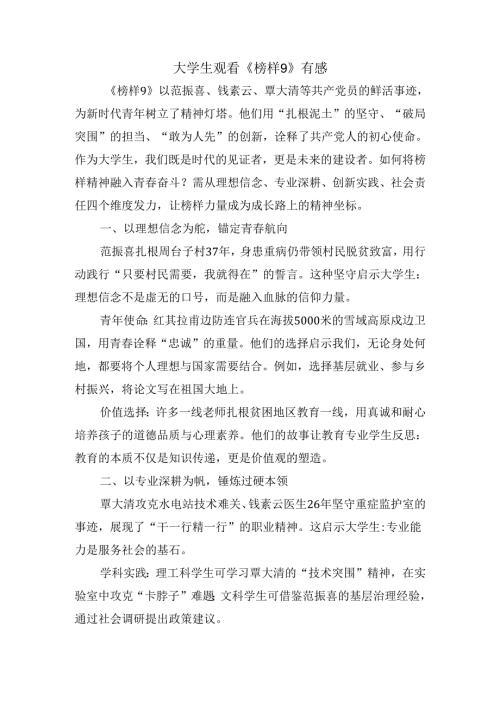 大学生观看《榜样9》有感

《榜样9》以范振喜、钱素云、覃大清等共产党员的鲜活事迹，为新时代青年树立了精神灯塔。他们用“扎根泥土”的坚守、“破局突围”的担当、“敢为人先”的创新，诠释了共产党人的初心使命。作为大学生，我们既是时代的见证者，更是未来的建设者。如何将榜样精神融入青春奋斗？需从理想信念、专业深耕、创新实践、社会责任四个维度发力，让榜样力量成为成长路上的精神坐标。

一、以理想信念为舵，锚定青春航向

范振喜扎根周台子村37年，身患重病仍带领村民脱贫致富，用行动践行“只要村民需要，我就得在”的誓言。这种坚守启示大学生：理想信念不是虚无的口号，而是融入血脉的信仰力量。

青年使命：红其拉甫边防连官兵在海拔5000米的雪域高原戍边卫国，用青春诠释“忠诚”的重量。他们的选择启示我们，无论身处何地，都要将个人理想与国家需要结合。例如，选择基层就业、参与乡村振兴，将论文写在祖国大地上。

价值选择：许多一线老师扎根贫困地区教育一线，用真诚和耐心培养孩子的道德品质与心理素养。他们的故事让教育专业学生反思：教育的本质不仅是知识传递，更是价值观的塑造。

二、以专业深耕为帆，锤炼过硬本领

覃大清攻克水电站技术难关、钱素云医生26年坚守重症监护室的事迹，展现了“干一行精一行”的职业精神。这启示大学生：专业能力是服务社会的基石。

学科实践：理工科学生可学习覃大清的“技术突围”精神，在实验室中攻克“卡脖子”难题 文科学生可借鉴范振喜的基层治理经验，通过社会调研提出政策建议。